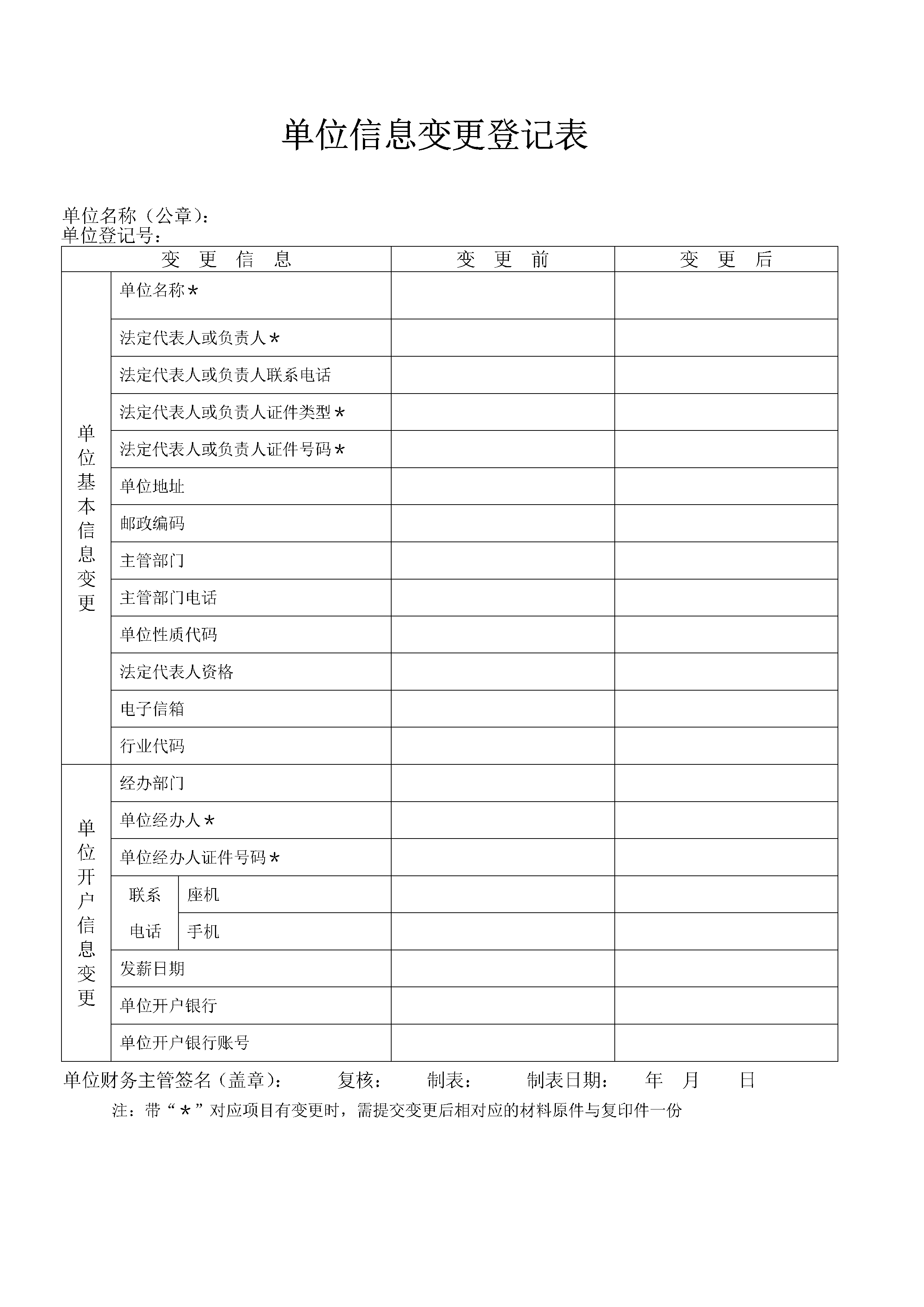 单位信息变更登记表

单位名称（公章）：
单位登记号：

| 变 更 信 息 | | | 变 更 前 | 变 更 后 |
|---|---|---|---|---|
| 单位基本信息变更 | 单位名称＊ | | | |
| | 法定代表人或负责人＊ | | | |
| | 法定代表人或负责人联系电话 | | | |
| | 法定代表人或负责人证件类型＊ | | | |
| | 法定代表人或负责人证件号码＊ | | | |
| | 单位地址 | | | |
| | 邮政编码 | | | |
| | 主管部门 | | | |
| | 主管部门电话 | | | |
| | 单位性质代码 | | | |
| | 法定代表人资格 | | | |
| | 电子信箱 | | | |
| | 行业代码 | | | |
| 单位开户信息变更 | 经办部门 | | | |
| | 单位经办人＊ | | | |
| | 单位经办人证件号码＊ | | | |
| | 联系电话 | 座机 | | |
| | | 手机 | | |
| | 发薪日期 | | | |
| | 单位开户银行 | | | |
| | 单位开户银行账号 | | | |

单位财务主管签名（盖章）： 复核： 制表： 制表日期： 年 月 日

注：带“＊”对应项目有变更时，需提交变更后相对应的材料原件与复印件一份